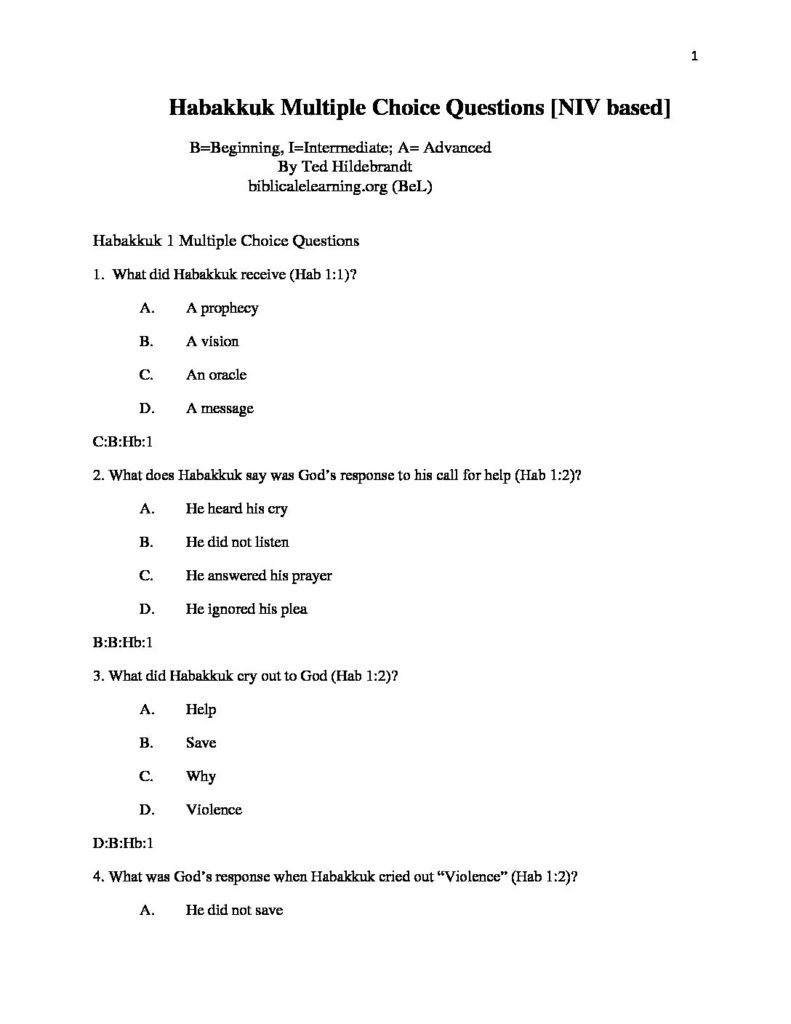 1

Habakkuk Multiple Choice Questions [NIV based]

B=Beginning, I=Intermediate; A= Advanced
By Ted Hildebrandt
biblicalelearning.org (BeL)

Habakkuk 1 Multiple Choice Questions

1. What did Habakkuk receive (Hab 1:1)?

A. A prophecy

B. A vision

C. An oracle

D. A message

C:B:Hb:1

2. What does Habakkuk say was God's response to his call for help (Hab 1:2)?

A. He heard his cry

B. He did not listen

C. He answered his prayer

D. He ignored his plea

B:B:Hb:1

3. What did Habakkuk cry out to God (Hab 1:2)?

A. Help

B. Save

C. Why

D. Violence

D:B:Hb:1

4. What was God's response when Habakkuk cried out "Violence" (Hab 1:2)?

A. He did not save